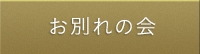 お別れの会